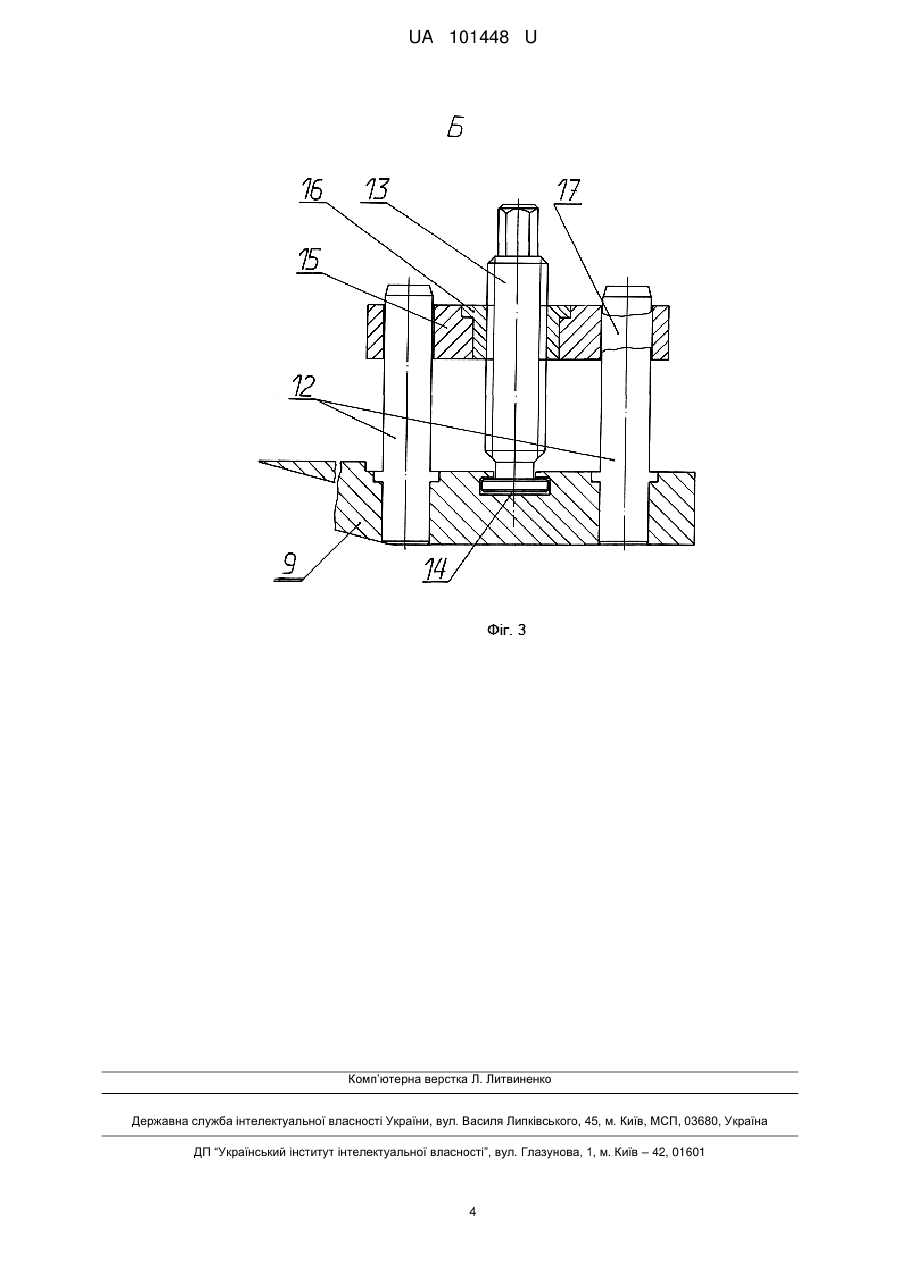 UA 101448 U

Б

16
13
17
15
12
9
14

Фіг. 3

Комп'ютерна верстка Л. Литвиненко

Державна служба інтелектуальної власності України, вул. Василя Липківського, 45, м. Київ, МСП, 03680, Україна

ДП "Український інститут інтелектуальної власності", вул. Глазунова, 1, м. Київ – 42, 01601

4